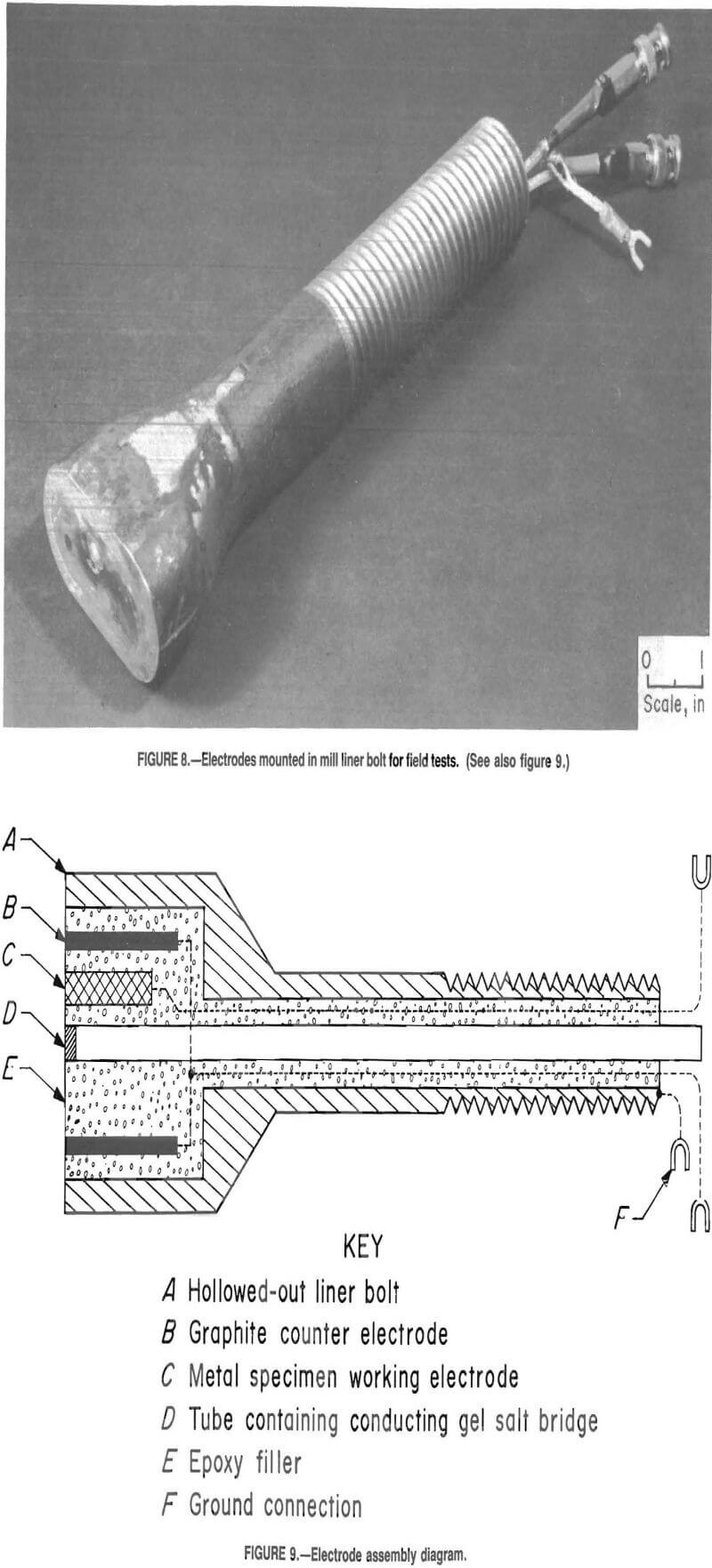 0 1
Scale, in

FIGURE 8.—Electrodes mounted in mill liner bolt for field tests. (See also figure 9.)

A
B
C
D
E
F

KEY
A Hollowed-out liner bolt
B Graphite counter electrode
C Metal specimen working electrode
D Tube containing conducting gel salt bridge
E Epoxy filler
F Ground connection

FIGURE 9.—Electrode assembly diagram.